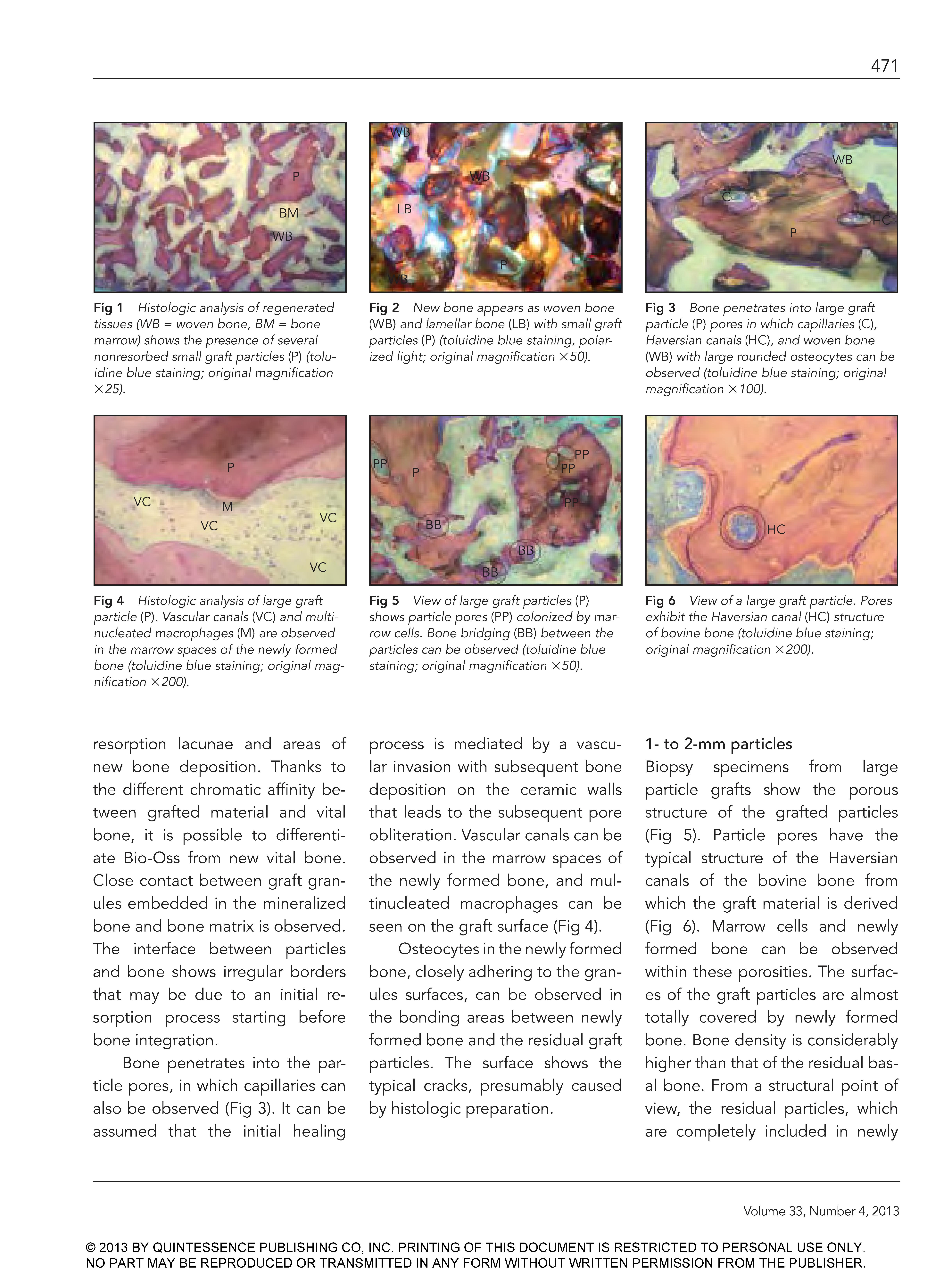 471

P
BM
WB

Fig 1 Histologic analysis of regenerated tissues (WB = woven bone, BM = bone marrow) shows the presence of several nonresorbed small graft particles (P) (toluidine blue staining; original magnification ×25).

WB
WB
LB
P
B

Fig 2 New bone appears as woven bone (WB) and lamellar bone (LB) with small graft particles (P) (toluidine blue staining, polarized light; original magnification ×50).

WB
C
HC
P

Fig 3 Bone penetrates into large graft particle (P) pores in which capillaries (C), Haversian canals (HC), and woven bone (WB) with large rounded osteocytes can be observed (toluidine blue staining; original magnification ×100).

P
VC
M
VC
VC
VC

Fig 4 Histologic analysis of large graft particle (P). Vascular canals (VC) and multinucleated macrophages (M) are observed in the marrow spaces of the newly formed bone (toluidine blue staining; original magnification ×200).

PP
P
PP
PP
PP
BB
BB
BB

Fig 5 View of large graft particles (P) shows particle pores (PP) colonized by marrow cells. Bone bridging (BB) between the particles can be observed (toluidine blue staining; original magnification ×50).

HC

Fig 6 View of a large graft particle. Pores exhibit the Haversian canal (HC) structure of bovine bone (toluidine blue staining; original magnification ×200).

resorption lacunae and areas of new bone deposition. Thanks to the different chromatic affinity between grafted material and vital bone, it is possible to differentiate Bio-Oss from new vital bone. Close contact between graft granules embedded in the mineralized bone and bone matrix is observed. The interface between particles and bone shows irregular borders that may be due to an initial resorption process starting before bone integration.

Bone penetrates into the particle pores, in which capillaries can also be observed (Fig 3). It can be assumed that the initial healing process is mediated by a vascular invasion with subsequent bone deposition on the ceramic walls that leads to the subsequent pore obliteration. Vascular canals can be observed in the marrow spaces of the newly formed bone, and multinucleated macrophages can be seen on the graft surface (Fig 4).

Osteocytes in the newly formed bone, closely adhering to the granules surfaces, can be observed in the bonding areas between newly formed bone and the residual graft particles. The surface shows the typical cracks, presumably caused by histologic preparation.

1- to 2-mm particles
Biopsy specimens from large particle grafts show the porous structure of the grafted particles (Fig 5). Particle pores have the typical structure of the Haversian canals of the bovine bone from which the graft material is derived (Fig 6). Marrow cells and newly formed bone can be observed within these porosities. The surfaces of the graft particles are almost totally covered by newly formed bone. Bone density is considerably higher than that of the residual basal bone. From a structural point of view, the residual particles, which are completely included in newly

Volume 33, Number 4, 2013

© 2013 BY QUINTESSENCE PUBLISHING CO, INC. PRINTING OF THIS DOCUMENT IS RESTRICTED TO PERSONAL USE ONLY. NO PART MAY BE REPRODUCED OR TRANSMITTED IN ANY FORM WITHOUT WRITTEN PERMISSION FROM THE PUBLISHER.